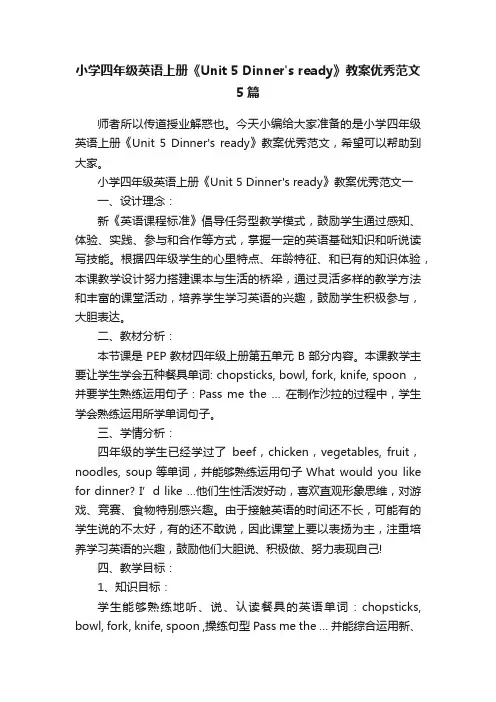 小学四年级英语上册《Unit 5 Dinner's ready》教案优秀范文5篇

师者所以传道授业解惑也。今天小编给大家准备的是小学四年级英语上册《Unit 5 Dinner's ready》教案优秀范文，希望可以帮助到大家。

小学四年级英语上册《Unit 5 Dinner's ready》教案优秀范文一

一、设计理念：

新《英语课程标准》倡导任务型教学模式，鼓励学生通过感知、体验、实践、参与和合作等方式，掌握一定的英语基础知识和听说读写技能。根据四年级学生的心里特点、年龄特征、和已有的知识体验，本课教学设计努力搭建课本与生活的桥梁，通过灵活多样的教学方法和丰富的课堂活动，培养学生学习英语的兴趣，鼓励学生积极参与，大胆表达。

二、教材分析：

本节课是 PEP 教材四年级上册第五单元 B 部分内容。本课教学主要让学生学会五种餐具单词: chopsticks, bowl, fork, knife, spoon ，并要学生熟练运用句子：Pass me the … 在制作沙拉的过程中，学生学会熟练运用所学单词句子。

三、学情分析：

四年级的学生已经学过了 beef，chicken，vegetables, fruit，noodles, soup 等单词，并能够熟练运用句子 What would you like for dinner? I' d like …他们生性活泼好动，喜欢直观形象思维，对游戏、竞赛、食物特别感兴趣。由于接触英语的时间还不长，可能有的学生说的不太好，有的还不敢说，因此课堂上要以表扬为主，注重培养学习英语的兴趣，鼓励他们大胆说、积极做、努力表现自己!

四、教学目标：

1、知识目标：

学生能够熟练地听、说、认读餐具的英语单词：chopsticks, bowl, fork, knife, spoon ,操练句型 Pass me the … 并能综合运用新、